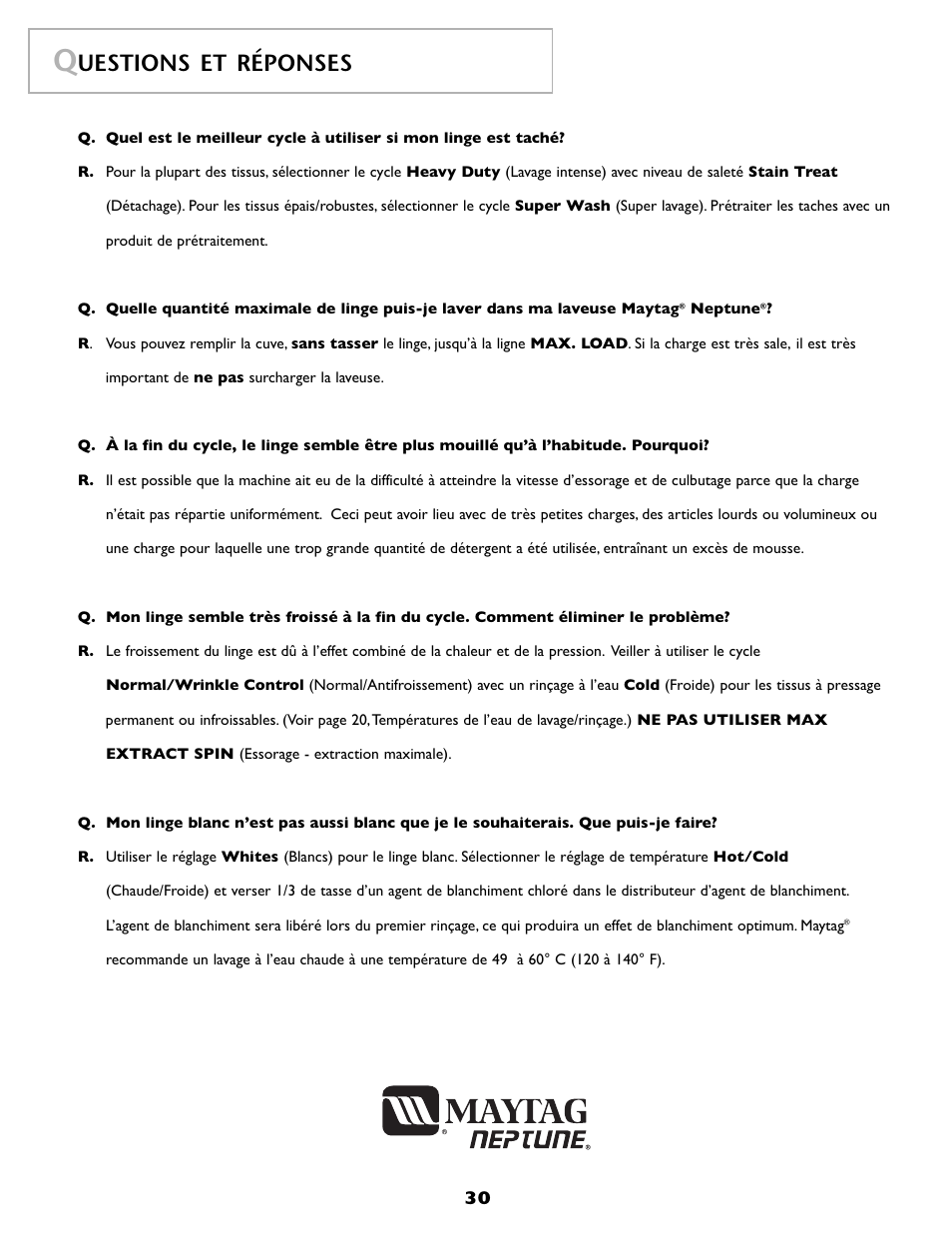 QUESTIONS ET RÉPONSES

Q. Quel est le meilleur cycle à utiliser si mon linge est taché?

R. Pour la plupart des tissus, sélectionner le cycle Heavy Duty (Lavage intense) avec niveau de saleté Stain Treat (Détachage). Pour les tissus épais/robustes, sélectionner le cycle Super Wash (Super lavage). Prétraiter les taches avec un produit de prétraitement.

Q. Quelle quantité maximale de linge puis-je laver dans ma laveuse Maytag® Neptune®?

R. Vous pouvez remplir la cuve, sans tasser le linge, jusqu'à la ligne MAX. LOAD. Si la charge est très sale, il est très important de ne pas surcharger la laveuse.

Q. À la fin du cycle, le linge semble être plus mouillé qu'à l'habitude. Pourquoi?

R. Il est possible que la machine ait eu de la difficulté à atteindre la vitesse d'essorage et de culbutage parce que la charge n'était pas répartie uniformément. Ceci peut avoir lieu avec de très petites charges, des articles lourds ou volumineux ou une charge pour laquelle une trop grande quantité de détergent a été utilisée, entraînant un excès de mousse.

Q. Mon linge semble très froissé à la fin du cycle. Comment éliminer le problème?

R. Le froissement du linge est dû à l'effet combiné de la chaleur et de la pression. Veiller à utiliser le cycle Normal/Wrinkle Control (Normal/Antifroissement) avec un rinçage à l'eau Cold (Froide) pour les tissus à pressage permanent ou infroissables. (Voir page 20, Températures de l'eau de lavage/rinçage.) NE PAS UTILISER MAX EXTRACT SPIN (Essorage - extraction maximale).

Q. Mon linge blanc n'est pas aussi blanc que je le souhaiterais. Que puis-je faire?

R. Utiliser le réglage Whites (Blancs) pour le linge blanc. Sélectionner le réglage de température Hot/Cold (Chaude/Froide) et verser 1/3 de tasse d'un agent de blanchiment chloré dans le distributeur d'agent de blanchiment. L'agent de blanchiment sera libéré lors du premier rinçage, ce qui produira un effet de blanchiment optimum. Maytag® recommande un lavage à l'eau chaude à une température de 49 à 60° C (120 à 140° F).

MAYTAG® NEPTUNE®

30